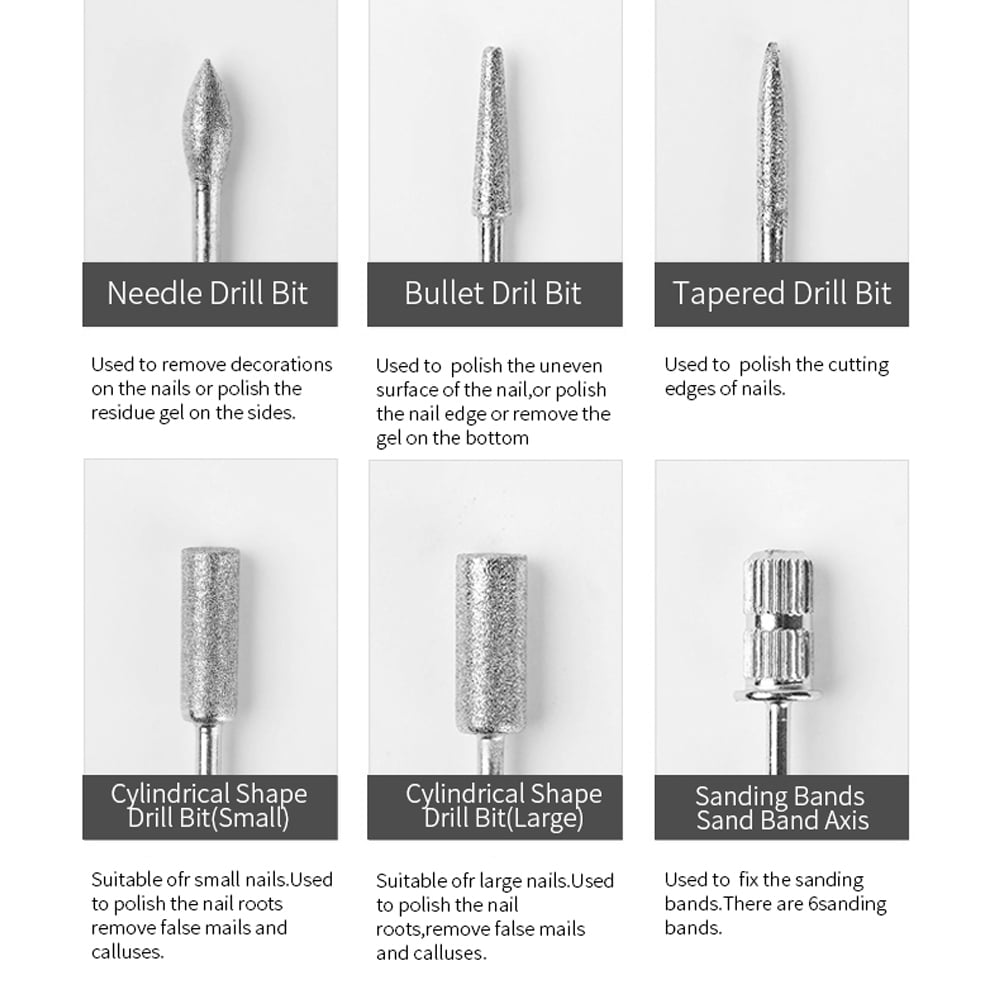 Needle Drill Bit

Used to remove decorations on the nails or polish the residue gel on the sides.

Bullet Dril Bit

Used to polish the uneven surface of the nail,or polish the nail edge or remove the gel on the bottom

Tapered Drill Bit

Used to polish the cutting edges of nails.

Cylindrical Shape
Drill Bit(Small)

Suitable ofr small nails.Used to polish the nail roots remove false mails and calluses.

Cylindrical Shape
Drill Bit(Large)

Suitable ofr large nails.Used to polish the nail roots,remove false mails and calluses.

Sanding Bands
Sand Band Axis

Used to fix the sanding bands.There are 6sanding bands.